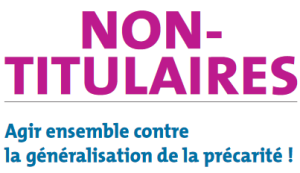 NON-TITULAIRES

Agir ensemble contre la généralisation de la précarité !